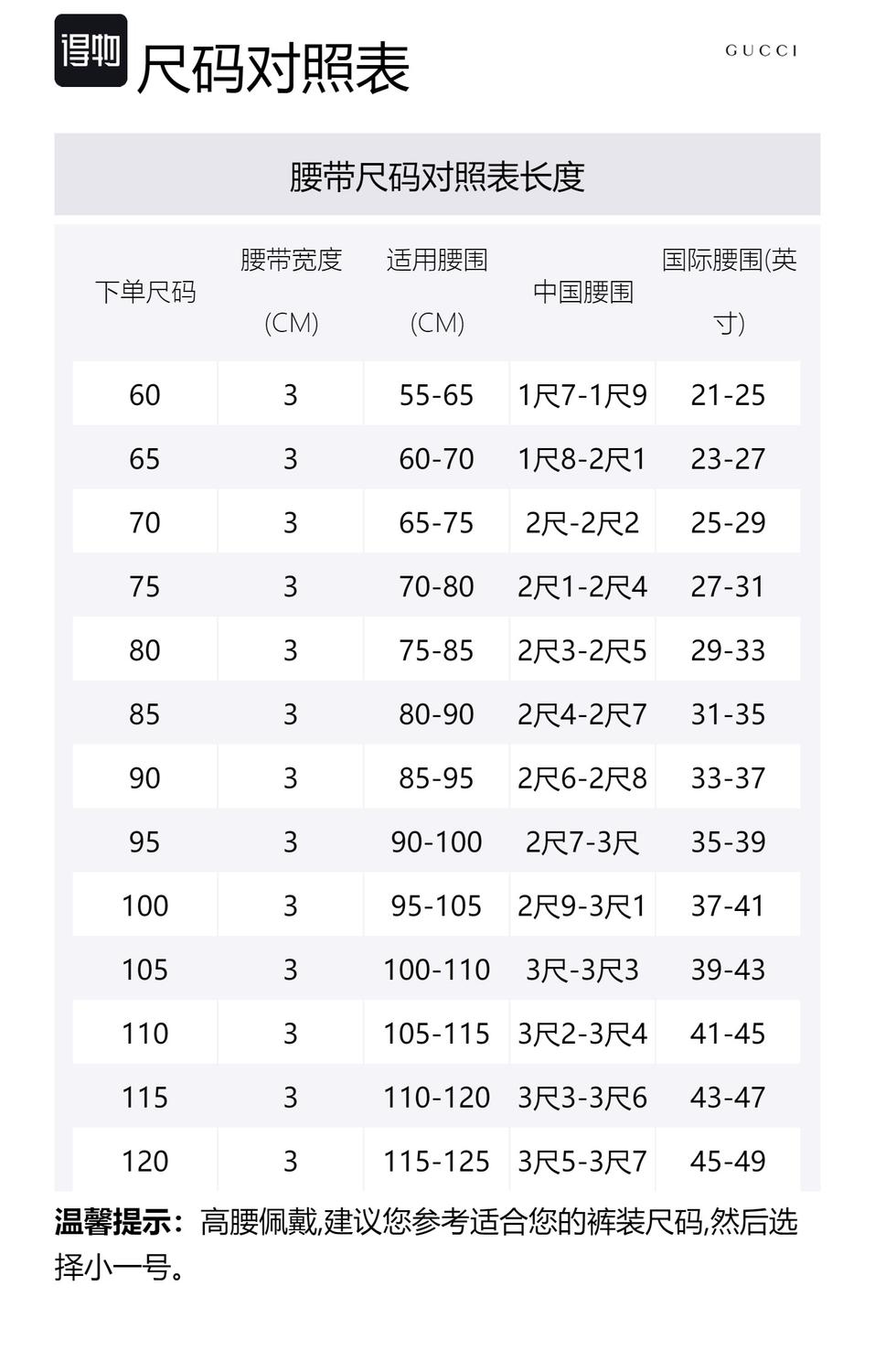 得物 尺码对照表

GUCCI

腰带尺码对照表长度

| 下单尺码 | 腰带宽度 (CM) | 适用腰围 (CM) | 中国腰围 | 国际腰围(英寸) |
|---|---|---|---|---|
| 60 | 3 | 55-65 | 1尺7-1尺9 | 21-25 |
| 65 | 3 | 60-70 | 1尺8-2尺1 | 23-27 |
| 70 | 3 | 65-75 | 2尺-2尺2 | 25-29 |
| 75 | 3 | 70-80 | 2尺1-2尺4 | 27-31 |
| 80 | 3 | 75-85 | 2尺3-2尺5 | 29-33 |
| 85 | 3 | 80-90 | 2尺4-2尺7 | 31-35 |
| 90 | 3 | 85-95 | 2尺6-2尺8 | 33-37 |
| 95 | 3 | 90-100 | 2尺7-3尺 | 35-39 |
| 100 | 3 | 95-105 | 2尺9-3尺1 | 37-41 |
| 105 | 3 | 100-110 | 3尺-3尺3 | 39-43 |
| 110 | 3 | 105-115 | 3尺2-3尺4 | 41-45 |
| 115 | 3 | 110-120 | 3尺3-3尺6 | 43-47 |
| 120 | 3 | 115-125 | 3尺5-3尺7 | 45-49 |

温馨提示：高腰佩戴,建议您参考适合您的裤装尺码,然后选择小一号。